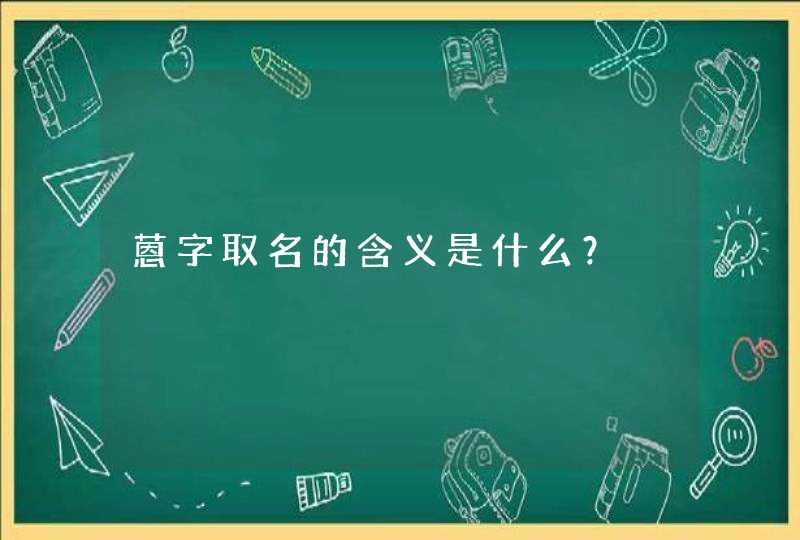 蒽字取名的含义是什么？